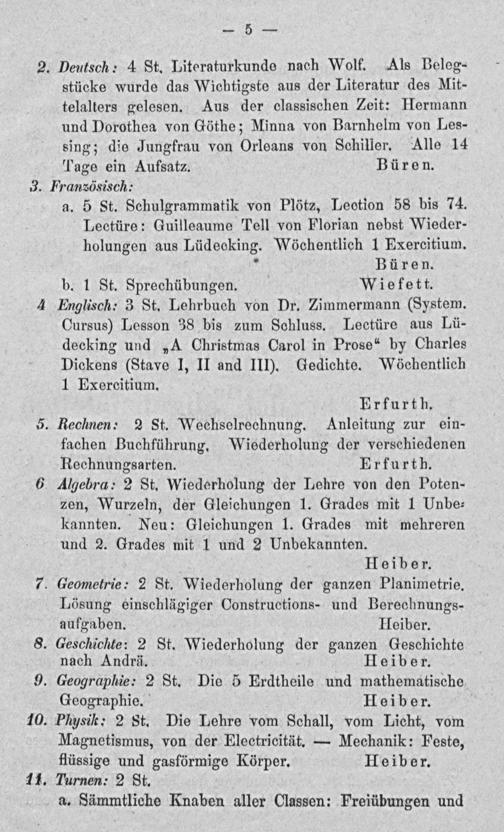 — 5 —

2. Deutsch: 4 St. Literaturkunde nach Wolf. Als Belegstücke wurde das Wichtigste aus der Literatur des Mittelalters gelesen. Aus der classischen Zeit: Hermann und Dorothea von Göthe; Minna von Barnhelm von Lessing; die Jungfrau von Orleans von Schiller. Alle 14 Tage ein Aufsatz. Büren.

3. Französisch:
a. 5 St. Schulgrammatik von Plötz, Lection 58 bis 74. Lectüre: Guilleaume Tell von Florian nebst Wiederholungen aus Lüdecking. Wöchentlich 1 Exercitium. Büren.
b. 1 St. Sprechübungen. Wiefett.

4 Englisch: 3 St. Lehrbuch von Dr. Zimmermann (System. Cursus) Lesson 38 bis zum Schluss. Lectüre aus Lüdecking und „A Christmas Carol in Prose“ by Charles Dickens (Stave I, II and III). Gedichte. Wöchentlich 1 Exercitium.
Erfurth.

5. Rechnen: 2 St. Wechselrechnung. Anleitung zur einfachen Buchführung. Wiederholung der verschiedenen Rechnungsarten. Erfurth.

6 Algebra: 2 St. Wiederholung der Lehre von den Potenzen, Wurzeln, der Gleichungen 1. Grades mit 1 Unbekannten. Neu: Gleichungen 1. Grades mit mehreren und 2. Grades mit 1 und 2 Unbekannten.
Heiber.

7. Geometrie: 2 St. Wiederholung der ganzen Planimetrie. Lösung einschlägiger Constructions- und Berechnungsaufgaben. Heiber.

8. Geschichte: 2 St. Wiederholung der ganzen Geschichte nach Andrä. Heiber.

9. Geographie: 2 St. Die 5 Erdtheile und mathematische Geographie. Heiber.

10. Physik: 2 St. Die Lehre vom Schall, vom Licht, vom Magnetismus, von der Electricität. — Mechanik: Feste, flüssige und gasförmige Körper. Heiber.

11. Turnen: 2 St.
a. Sämmtliche Knaben aller Classen: Freiübungen und